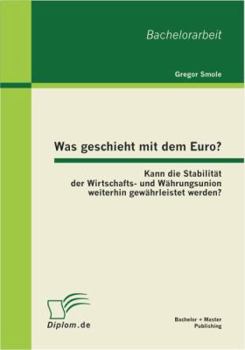 Bachelorarbeit

Gregor Smole

Was geschieht mit dem Euro?

Kann die Stabilität der Wirtschafts- und Währungsunion weiterhin gewährleistet werden?

Diplom.de

Bachelor + Master Publishing